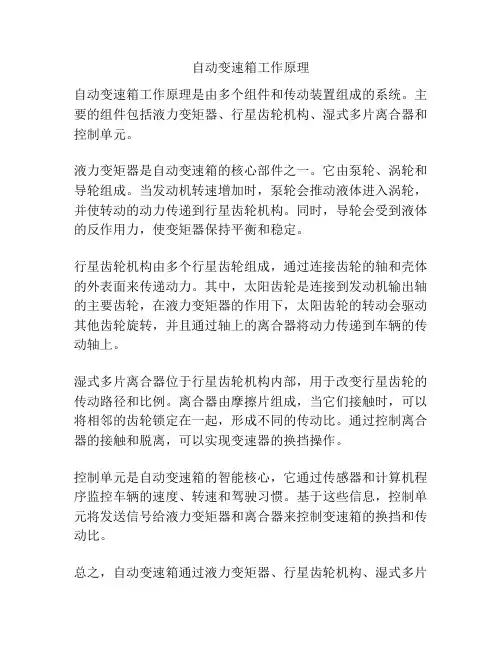 自动变速箱工作原理

自动变速箱工作原理是由多个组件和传动装置组成的系统。主要的组件包括液力变矩器、行星齿轮机构、湿式多片离合器和控制单元。

液力变矩器是自动变速箱的核心部件之一。它由泵轮、涡轮和导轮组成。当发动机转速增加时，泵轮会推动液体进入涡轮，并使转动的动力传递到行星齿轮机构。同时，导轮会受到液体的反作用力，使变矩器保持平衡和稳定。

行星齿轮机构由多个行星齿轮组成，通过连接齿轮的轴和壳体的外表面来传递动力。其中，太阳齿轮是连接到发动机输出轴的主要齿轮，在液力变矩器的作用下，太阳齿轮的转动会驱动其他齿轮旋转，并且通过轴上的离合器将动力传递到车辆的传动轴上。

湿式多片离合器位于行星齿轮机构内部，用于改变行星齿轮的传动路径和比例。离合器由摩擦片组成，当它们接触时，可以将相邻的齿轮锁定在一起，形成不同的传动比。通过控制离合器的接触和脱离，可以实现变速器的换挡操作。

控制单元是自动变速箱的智能核心，它通过传感器和计算机程序监控车辆的速度、转速和驾驶习惯。基于这些信息，控制单元将发送信号给液力变矩器和离合器来控制变速箱的换挡和传动比。

总之，自动变速箱通过液力变矩器、行星齿轮机构、湿式多片